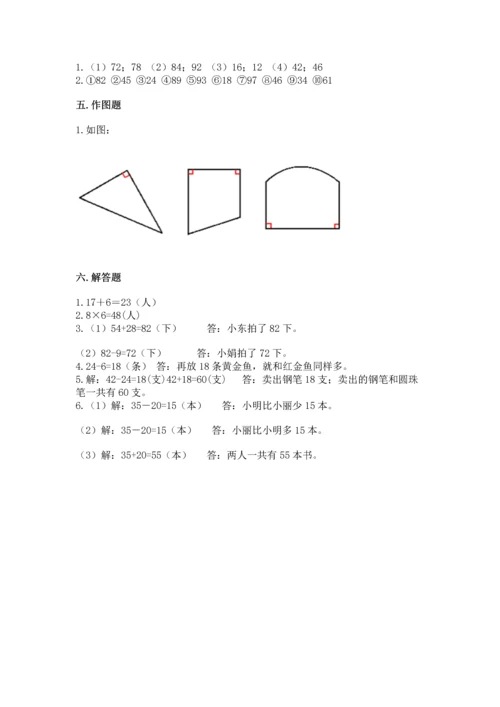 1.（1）72；78 （2）84；92 （3）16；12 （4）42；46
2.①82 ②45 ③24 ④89 ⑤93 ⑥18 ⑦97 ⑧46 ⑨34 ⑩61

五. 作图题

1. 如图：

六. 解答题

1. 17+6=23（人）
2. 8×6=48(人)
3.（1）54+28=82（下） 答：小东拍了 82 下。

（2）82-9=72（下） 答：小娟拍了 72 下。
4. 24-6=18（条） 答：再放 18 条黄金鱼，就和红金鱼同样多。
5. 解：42-24=18(支)42+18=60(支) 答：卖出钢笔 18 支；卖出的钢笔和圆珠笔一共有 60 支。
6.（1）解：35－20=15（本） 答：小明比小丽少 15 本。

（2）解：35－20=15（本） 答：小丽比小明多 15 本。

（3）解：35+20=55（本） 答：两人一共有 55 本书。